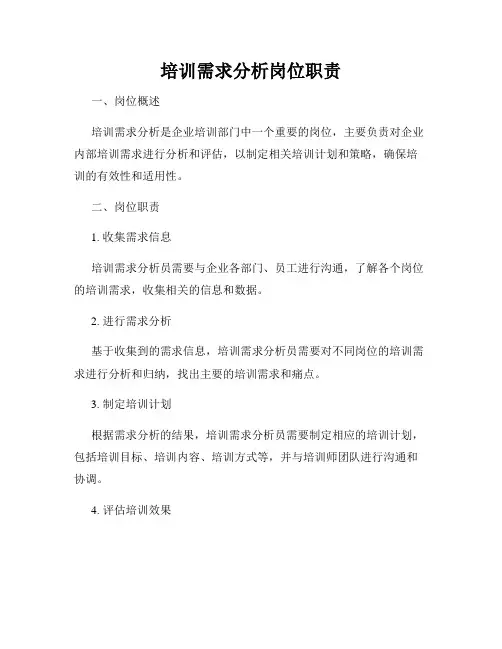 培训需求分析岗位职责

一、岗位概述

培训需求分析是企业培训部门中一个重要的岗位，主要负责对企业内部培训需求进行分析和评估，以制定相关培训计划和策略，确保培训的有效性和适用性。

二、岗位职责

1. 收集需求信息

培训需求分析员需要与企业各部门、员工进行沟通，了解各个岗位的培训需求，收集相关的信息和数据。

2. 进行需求分析

基于收集到的需求信息，培训需求分析员需要对不同岗位的培训需求进行分析和归纳，找出主要的培训需求和痛点。

3. 制定培训计划

根据需求分析的结果，培训需求分析员需要制定相应的培训计划，包括培训目标、培训内容、培训方式等，并与培训师团队进行沟通和协调。

4. 评估培训效果